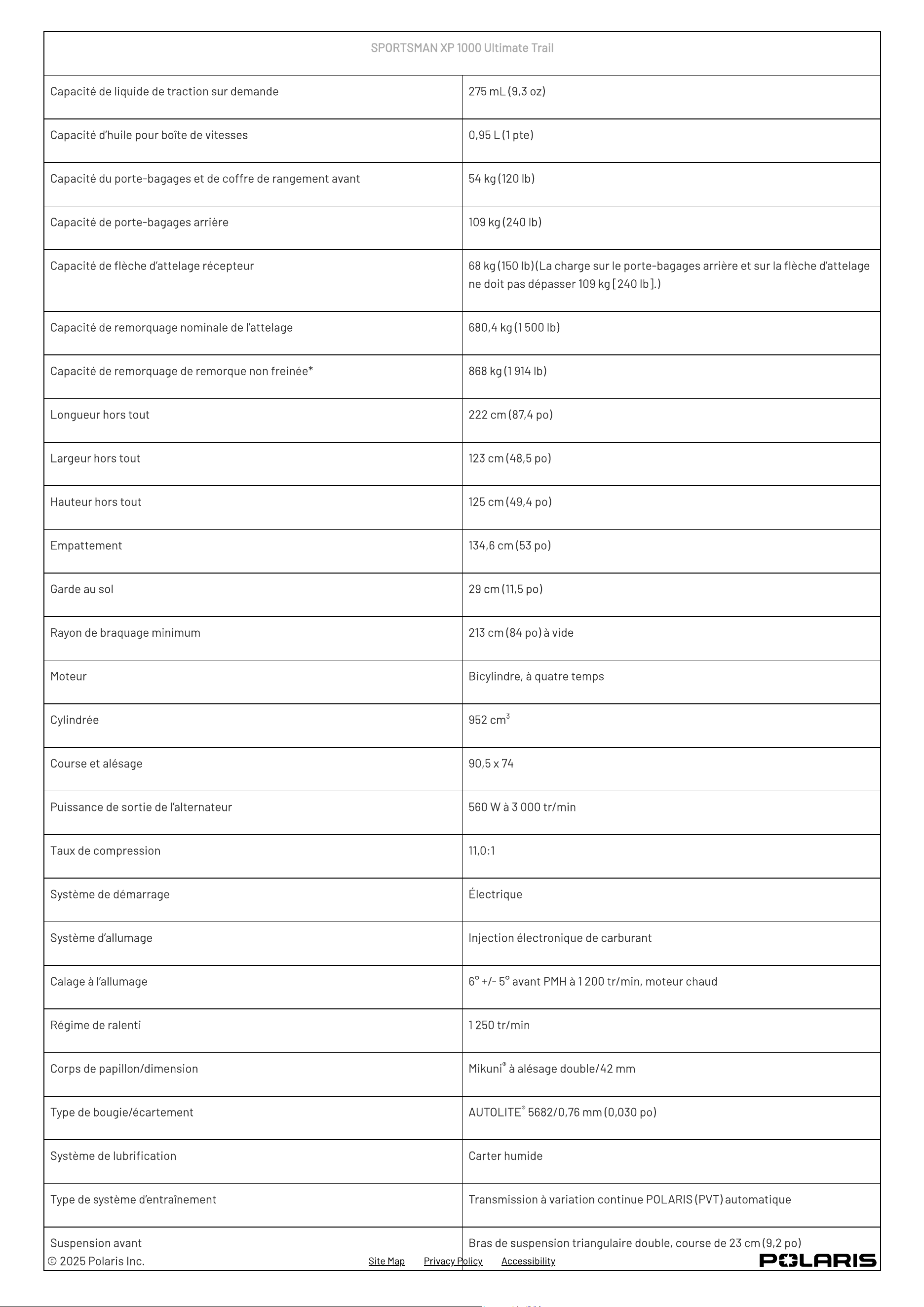 | SPORTSMAN XP 1000 Ultimate Trail | |
|---|---|
| Capacité de liquide de traction sur demande | 275 mL (9,3 oz) |
| Capacité d'huile pour boîte de vitesses | 0,95 L (1 pte) |
| Capacité du porte-bagages et de coffre de rangement avant | 54 kg (120 lb) |
| Capacité de porte-bagages arrière | 109 kg (240 lb) |
| Capacité de flèche d'attelage récepteur | 68 kg (150 lb) (La charge sur le porte-bagages arrière et sur la flèche d'attelage ne doit pas dépasser 109 kg [240 lb].) |
| Capacité de remorquage nominale de l'attelage | 680,4 kg (1 500 lb) |
| Capacité de remorquage de remorque non freinée* | 868 kg (1 914 lb) |
| Longueur hors tout | 222 cm (87,4 po) |
| Largeur hors tout | 123 cm (48,5 po) |
| Hauteur hors tout | 125 cm (49,4 po) |
| Empattement | 134,6 cm (53 po) |
| Garde au sol | 29 cm (11,5 po) |
| Rayon de braquage minimum | 213 cm (84 po) à vide |
| Moteur | Bicylindre, à quatre temps |
| Cylindrée | 952 $cm^3$ |
| Course et alésage | 90,5 x 74 |
| Puissance de sortie de l'alternateur | 560 W à 3 000 tr/min |
| Taux de compression | 11,0:1 |
| Système de démarrage | Électrique |
| Système d'allumage | Injection électronique de carburant |
| Calage à l'allumage | 6° +/- 5° avant PMH à 1 200 tr/min, moteur chaud |
| Régime de ralenti | 1 250 tr/min |
| Corps de papillon/dimension | Mikuni® à alésage double/42 mm |
| Type de bougie/écartement | AUTOLITE® 5682/0,76 mm (0,030 po) |
| Système de lubrification | Carter humide |
| Type de système d'entraînement | Transmission à variation continue POLARIS (PVT) automatique |
| Suspension avant | Bras de suspension triangulaire double, course de 23 cm (9,2 po) |

© 2025 Polaris Inc.
Site Map
Privacy Policy
Accessibility
POLARIS